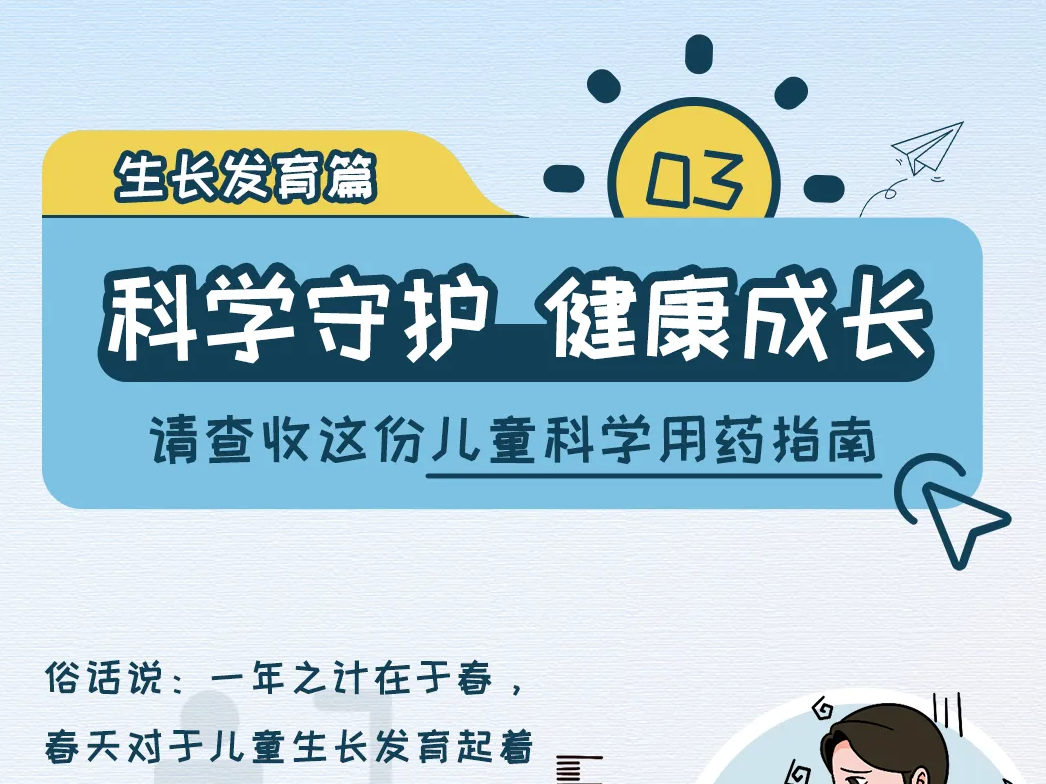 生长发育篇

03

科学守护 健康成长

请查收这份儿童科学用药指南

俗话说：一年之计在于春，
春天对于儿童生长发育起着